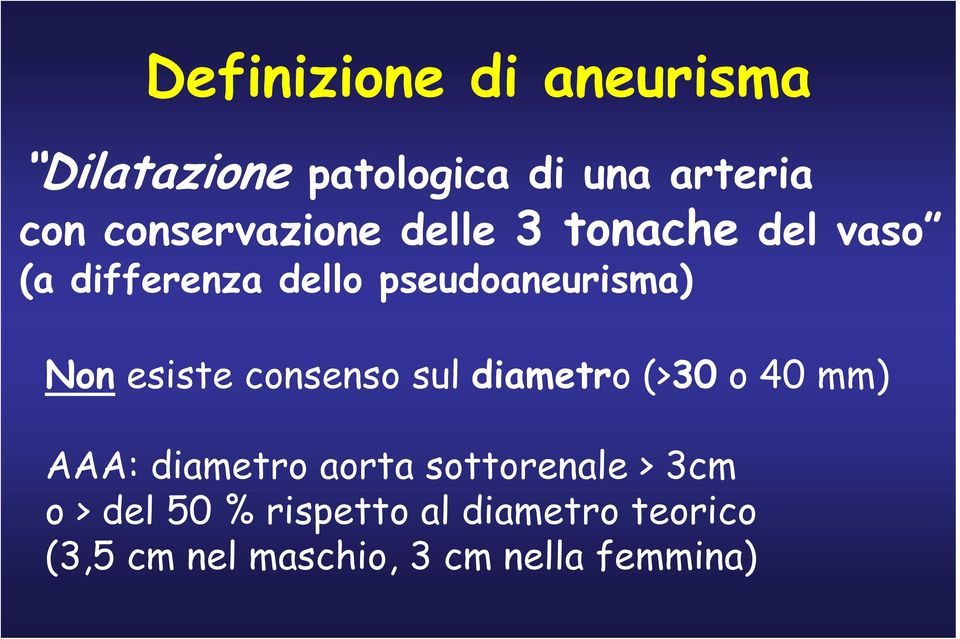 Definizione di aneurisma

"Dilatazione patologica di una arteria con conservazione delle 3 tonache del vaso" (a differenza dello pseudoaneurisma)

Non esiste consenso sul diametro (>30 o 40 mm)

AAA: diametro aorta sottorenale > 3cm o > del 50 % rispetto al diametro teorico (3,5 cm nel maschio, 3 cm nella femmina)